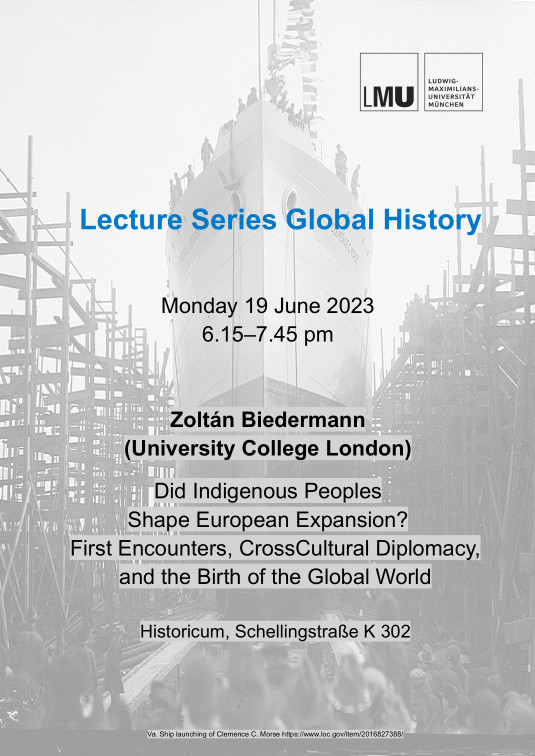 LMU LUDWIG-MAXIMILIANS-UNIVERSITÄT MÜNCHEN

Lecture Series Global History

Monday 19 June 2023
6.15–7.45 pm

Zoltán Biedermann
(University College London)

Did Indigenous Peoples
Shape European Expansion?
First Encounters, CrossCultural Diplomacy,
and the Birth of the Global World

Historicum, Schellingstraße K 302

Va. Ship launching of Clemence C. Morse https://www.loc.gov/item/2016827388/